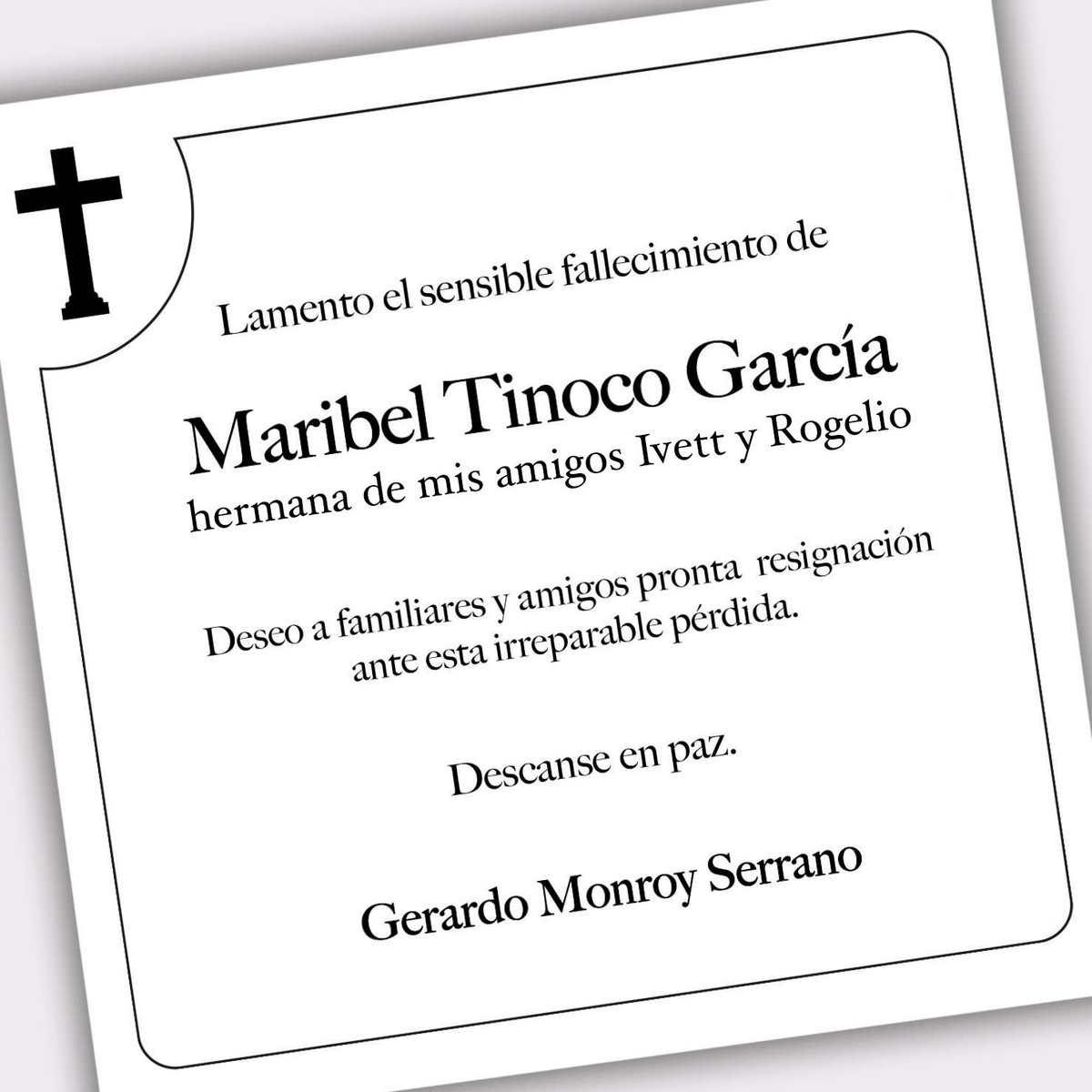 Lamento el sensible fallecimiento de

Maribel Tinoco García
hermana de mis amigos Ivett y Rogelio

Deseo a familiares y amigos pronta resignación ante esta irreparable pérdida.

Descanse en paz.

Gerardo Monroy Serrano